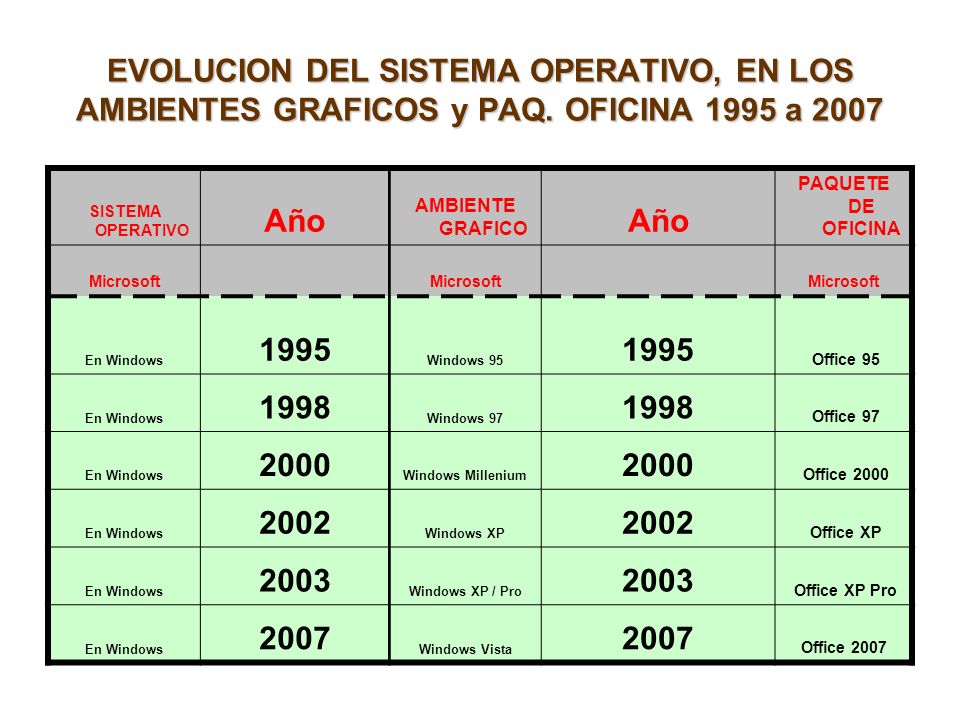 EVOLUCION DEL SISTEMA OPERATIVO, EN LOS AMBIENTES GRAFICOS y PAQ. OFICINA 1995 a 2007

| SISTEMA OPERATIVO | Año | AMBIENTE GRAFICO | Año | PAQUETE DE OFICINA |
|---|---|---|---|---|
| Microsoft | | Microsoft | | Microsoft |
| En Windows | 1995 | Windows 95 | 1995 | Office 95 |
| En Windows | 1998 | Windows 97 | 1998 | Office 97 |
| En Windows | 2000 | Windows Millenium | 2000 | Office 2000 |
| En Windows | 2002 | Windows XP | 2002 | Office XP |
| En Windows | 2003 | Windows XP / Pro | 2003 | Office XP Pro |
| En Windows | 2007 | Windows Vista | 2007 | Office 2007 |